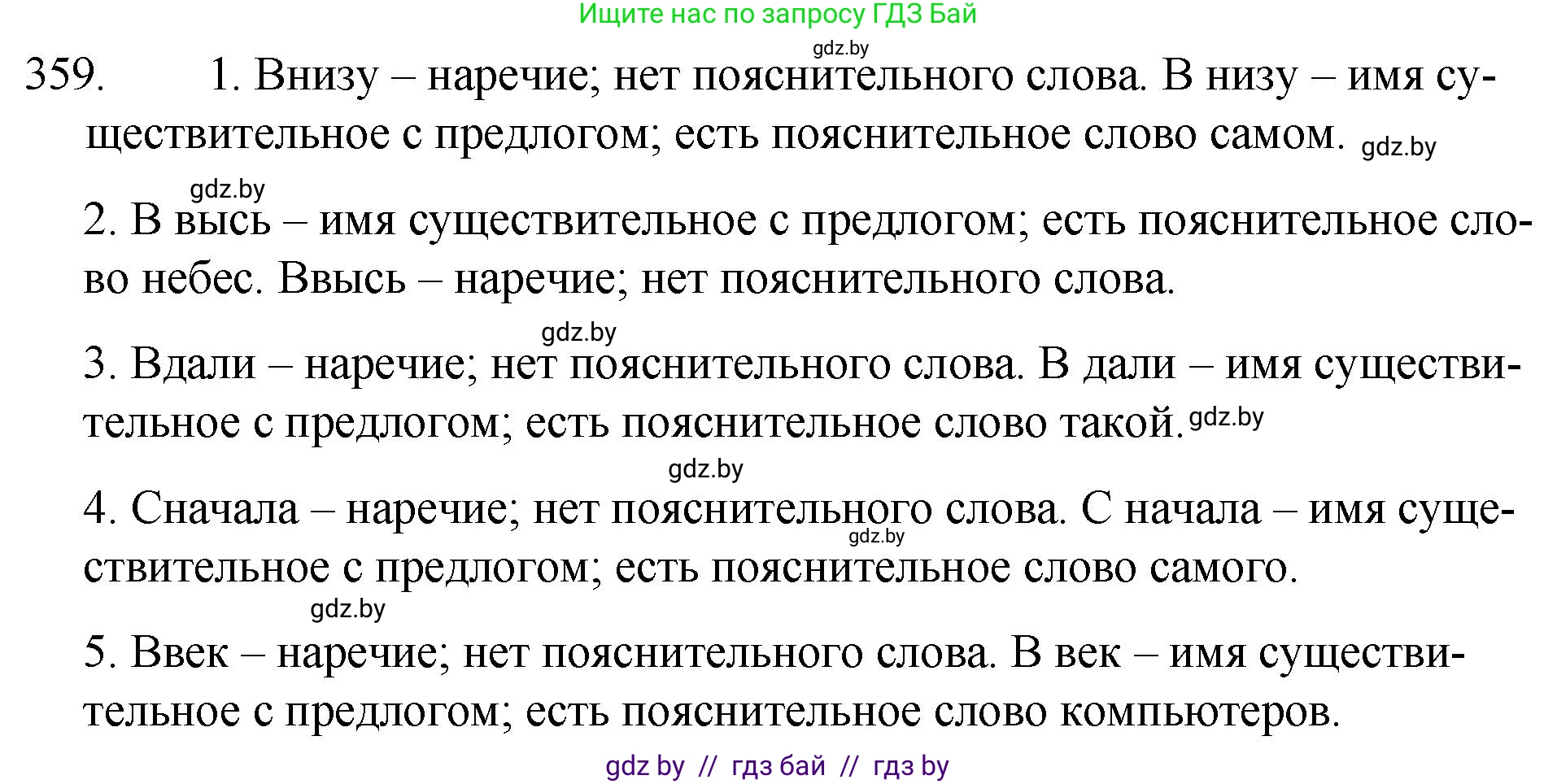 Ищите нас по запросу ГДЗ Бай

gdz.by

359. 1. Внизу – наречие; нет пояснительного слова. В низу – имя существительное с предлогом; есть пояснительное слово самом. gdz.by

gdz.by

2. В высь – имя существительное с предлогом; есть пояснительное слово небес. Ввысь – наречие; нет пояснительного слова.

gdz.by

3. Вдали – наречие; нет пояснительного слова. В дали – имя существительное с предлогом; есть пояснительное слово такой. gdz.by

gdz.by

4. Сначала – наречие; нет пояснительного слова. С начала – имя существительное с предлогом; есть пояснительное слово самого. gdz.by

gdz.by

5. Ввек – наречие; нет пояснительного слова. В век – имя существительное с предлогом; есть пояснительное слово компьютеров.

gdz by // гдз бай // гдз by